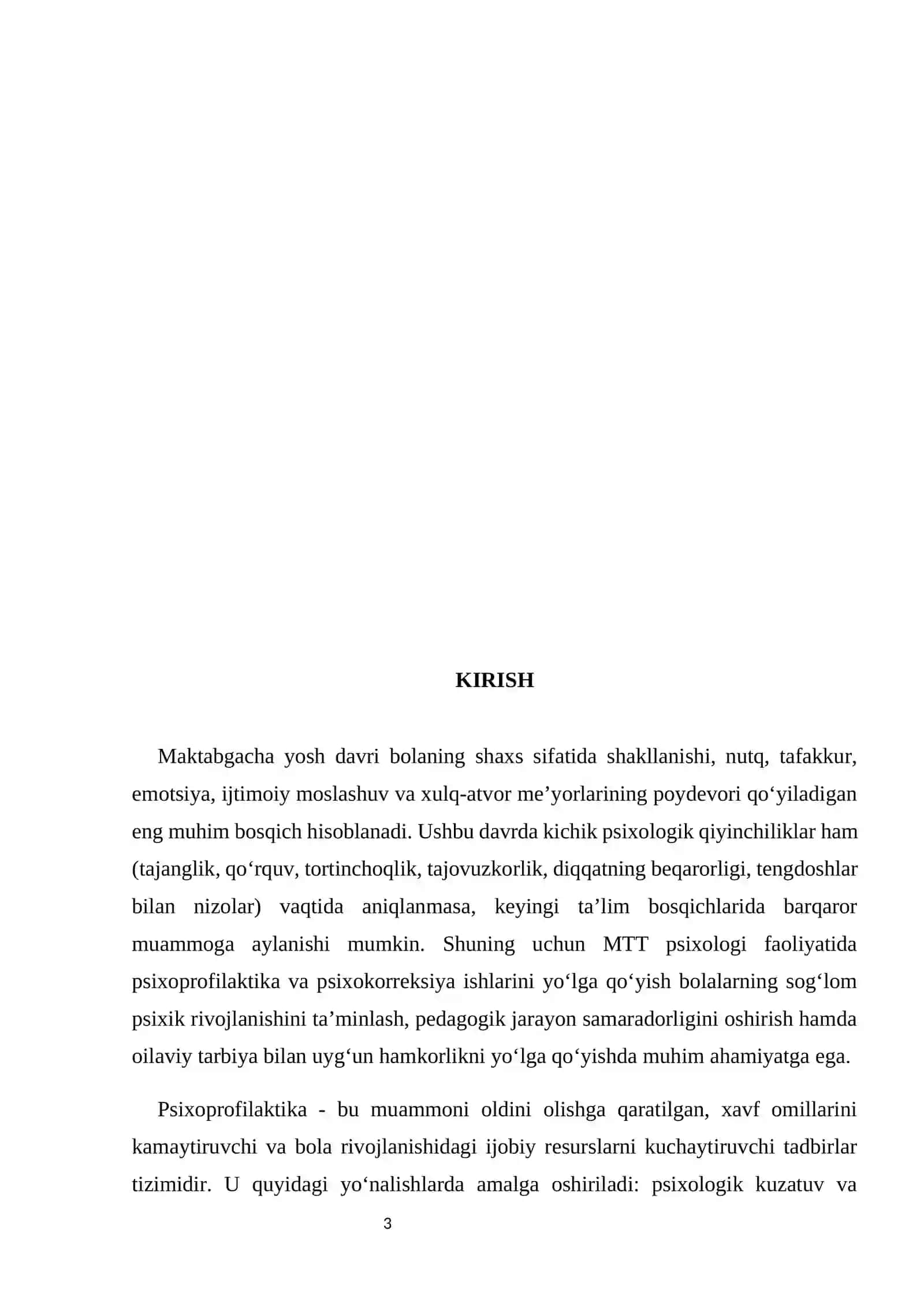 KIRISH

Maktabgacha yosh davri bolaning shaxs sifatida shakllanishi, nutq, tafakkur, emotsiya, ijtimoiy moslashuv va xulq-atvor me'yorlarining poydevori qo'yiladigan eng muhim bosqich hisoblanadi. Ushbu davrda kichik psixologik qiyinchiliklar ham (tajanglik, qo'rquv, tortinchoqlik, tajovuzkorlik, diqqatning beqarorligi, tengdoshlar bilan nizolar) vaqtida aniqlanmasa, keyingi ta'lim bosqichlarida barqaror muammoga aylanishi mumkin. Shuning uchun MTT psixologi faoliyatida psixoprofilaktika va psixokorreksiya ishlarini yo'lga qo'yish bolalarning sog'lom psixik rivojlanishini ta'minlash, pedagogik jarayon samaradorligini oshirish hamda oilaviy tarbiya bilan uyg'un hamkorlikni yo'lga qo'yishda muhim ahamiyatga ega.

Psixoprofilaktika - bu muammoni oldini olishga qaratilgan, xavf omillarini kamaytiruvchi va bola rivojlanishidagi ijobiy resurslarni kuchaytiruvchi tadbirlar tizimidir. U quyidagi yo'nalishlarda amalga oshiriladi: psixologik kuzatuv va

3